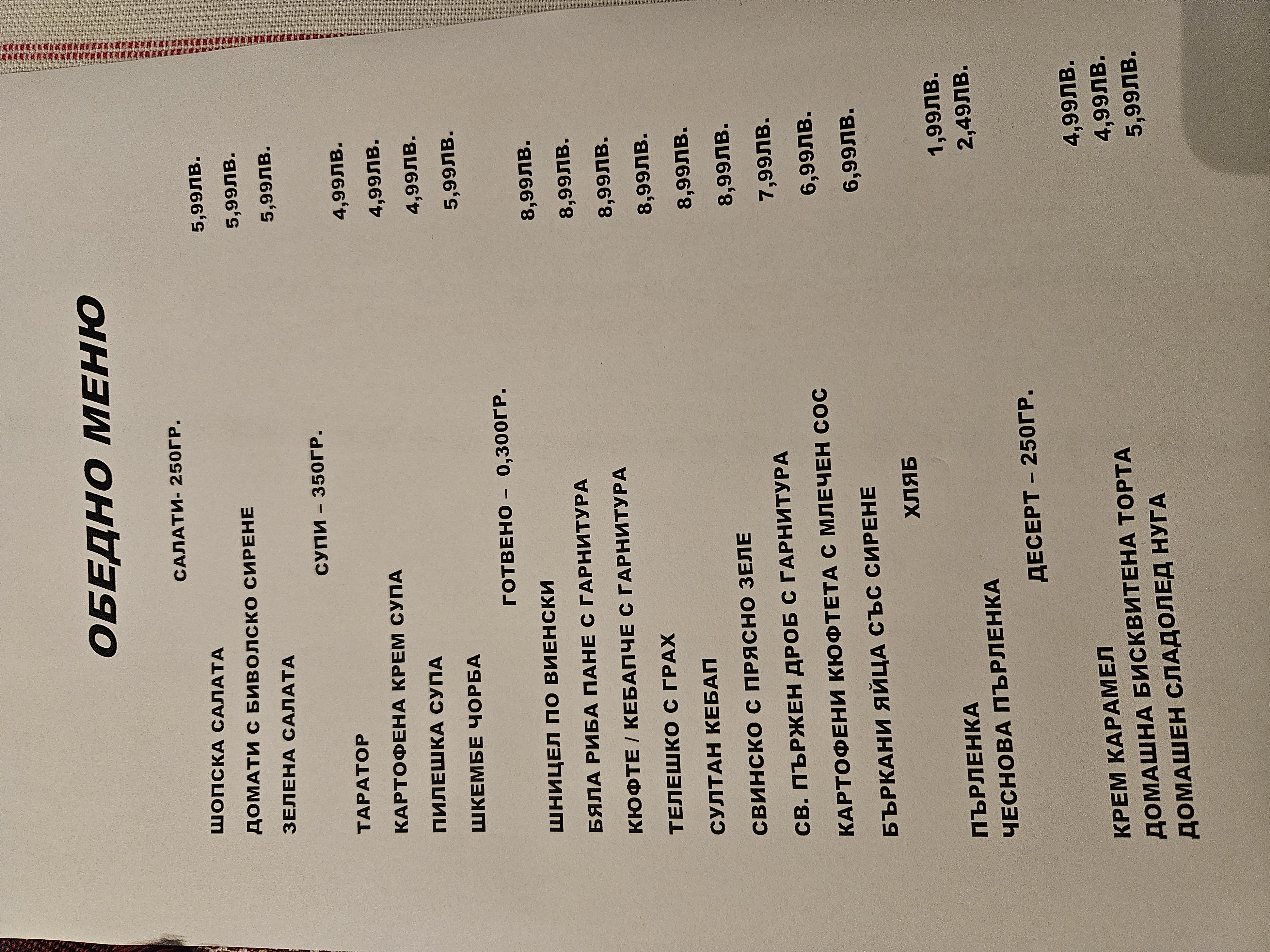 ОБЕДНО МЕНЮ

САЛАТИ- 250ГР.

ШОПСКА САЛАТА 5,99ЛВ.
ДОМАТИ С БИВОЛСКО СИРЕНЕ 5,99ЛВ.
ЗЕЛЕНА САЛАТА 5,99ЛВ.

СУПИ – 350ГР.

ТАРАТОР 4,99ЛВ.
КАРТОФЕНА КРЕМ СУПА 4,99ЛВ.
ПИЛЕШКА СУПА 4,99ЛВ.
ШКЕМБЕ ЧОРБА 5,99ЛВ.

ГОТВЕНО – 0,300ГР.

ШНИЦЕЛ ПО ВИЕНСКИ 8,99ЛВ.
БЯЛА РИБА ПАНЕ С ГАРНИТУРА 8,99ЛВ.
КЮФТЕ / КЕБАПЧЕ С ГАРНИТУРА 8,99ЛВ.
ТЕЛЕШКО С ГРАХ 8,99ЛВ.
СУЛТАН КЕБАП 8,99ЛВ.
СВИНСКО С ПРЯСНО ЗЕЛЕ 8,99ЛВ.
СВ. ПЪРЖЕН ДРОБ С ГАРНИТУРА 7,99ЛВ.
КАРТОФЕНИ КЮФТЕТА С МЛЕЧЕН СОС 6,99ЛВ.
БЪРКАНИ ЯЙЦА СЪС СИРЕНЕ 6,99ЛВ.

ХЛЯБ

ПЪРЛЕНКА 1,99ЛВ.
ЧЕСНОВА ПЪРЛЕНКА 2,49ЛВ.

ДЕСЕРТ – 250ГР.

КРЕМ КАРАМЕЛ 4,99ЛВ.
ДОМАШНА БИСКВИТЕНА ТОРТА 4,99ЛВ.
ДОМАШЕН СЛАДОЛЕД НУГА 5,99ЛВ.